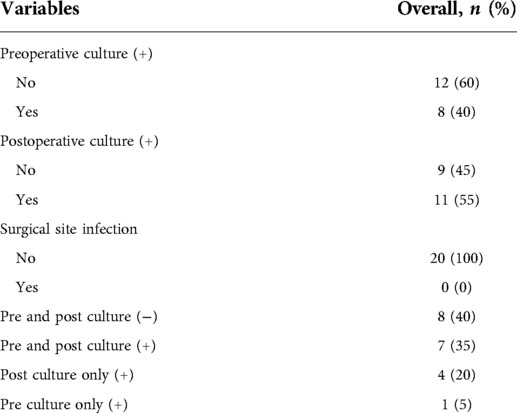 | Variables | Overall, $n$ (%) |
|---|---|
| Preoperative culture (+) | |
| No | 12 (60) |
| Yes | 8 (40) |
| Postoperative culture (+) | |
| No | 9 (45) |
| Yes | 11 (55) |
| Surgical site infection | |
| No | 20 (100) |
| Yes | 0 (0) |
| Pre and post culture (−) | 8 (40) |
| Pre and post culture (+) | 7 (35) |
| Post culture only (+) | 4 (20) |
| Pre culture only (+) | 1 (5) |